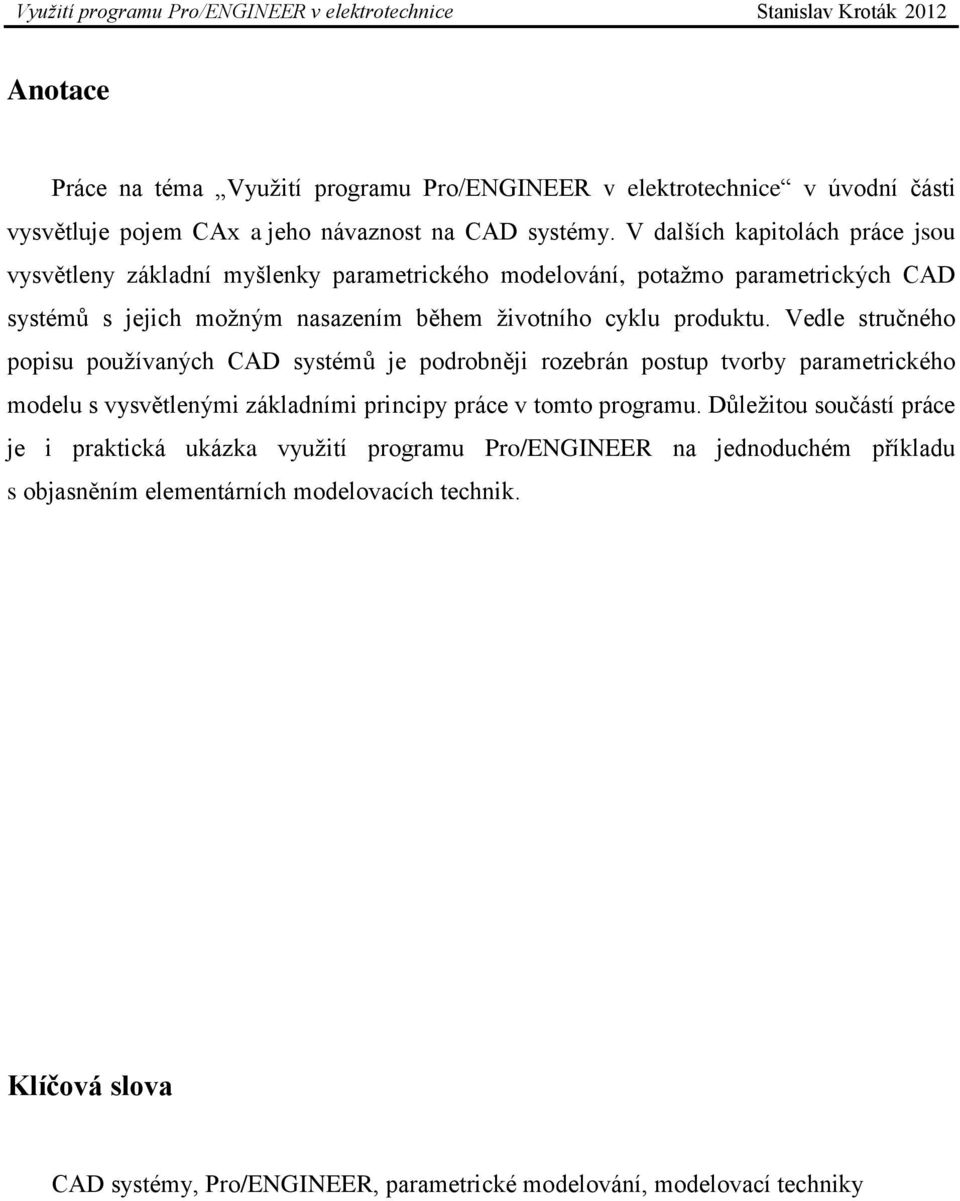 Využití programu Pro/ENGINEER v elektrotechnice Stanislav Kroták 2012

Anotace

Práce na téma „Využití programu Pro/ENGINEER v elektrotechnice“ v úvodní části vysvětluje pojem CAx a jeho návaznost na CAD systémy. V dalších kapitolách práce jsou vysvětleny základní myšlenky parametrického modelování, potažmo parametrických CAD systémů s jejich možným nasazením během životního cyklu produktu. Vedle stručného popisu používaných CAD systémů je podrobněji rozebrán postup tvorby parametrického modelu s vysvětlenými základními principy práce v tomto programu. Důležitou součástí práce je i praktická ukázka využití programu Pro/ENGINEER na jednoduchém příkladu s objasněním elementárních modelovacích technik.

Klíčová slova

CAD systémy, Pro/ENGINEER, parametrické modelování, modelovací techniky